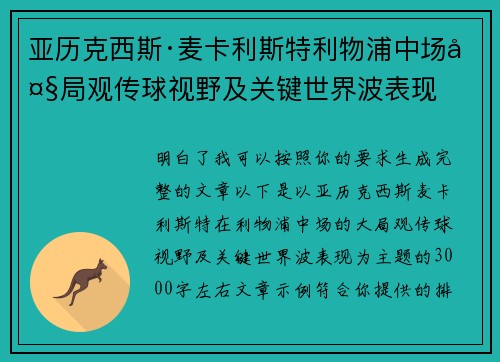 亚历克西斯·麦卡利斯特利物浦中场å¤§局观传球视野及关键世界波表现

明白了我可以按照你的要求生成完整的文章以下是以亚历克西斯麦卡利斯特在利物浦中场的大局观传球视野及关键世界波表现为主题的3000字左右文章示例符合你提供的排